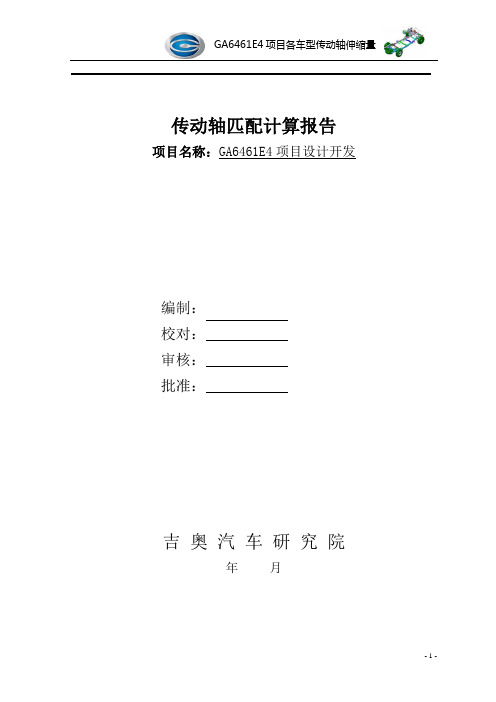 GA6461E4 项目各车型传动轴伸缩量

传动轴匹配计算报告

项目名称：GA6461E4 项目设计开发

编制：

校对：

审核：

批准：

吉 奥 汽 车 研 究 院

年 月

- 1 -